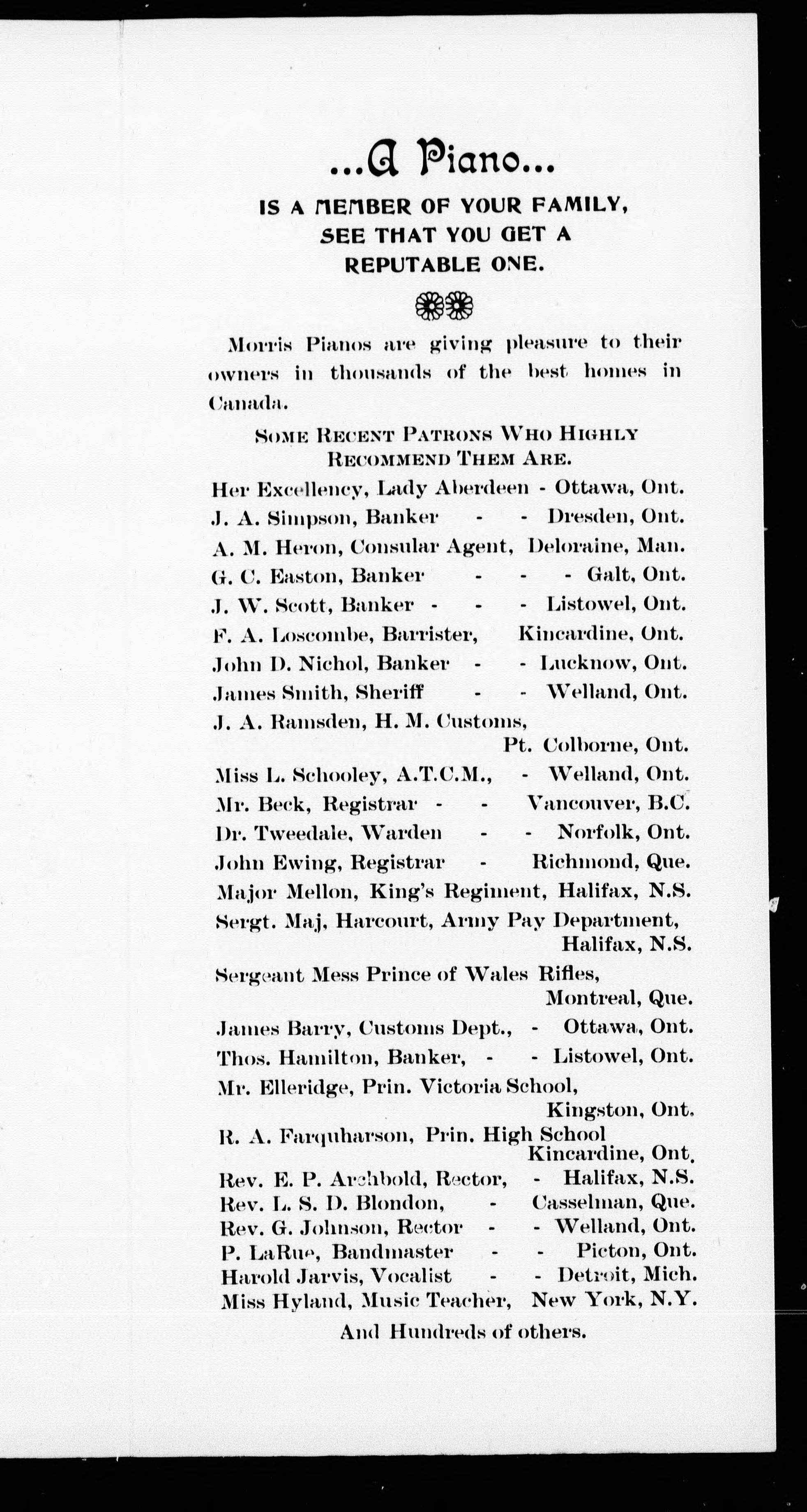 ...A Piano...

IS A MEMBER OF YOUR FAMILY, SEE THAT YOU GET A REPUTABLE ONE.

Morris Pianos are giving pleasure to their owners in thousands of the best homes in Canada.

SOME RECENT PATRONS WHO HIGHLY RECOMMEND THEM ARE.

Her Excellency, Lady Aberdeen - Ottawa, Ont.
J. A. Simpson, Banker - - Dresden, Ont.
A. M. Heron, Consular Agent, Deloraine, Man.
G. C. Easton, Banker - - - Galt, Ont.
J. W. Scott, Banker - - - Listowel, Ont.
F. A. Loscombe, Barrister, Kincardine, Ont.
John D. Nichol, Banker - - Lucknow, Ont.
James Smith, Sheriff - - Welland, Ont.
J. A. Ramsden, H. M. Customs, Pt. Colborne, Ont.
Miss L. Schooley, A.T.C.M., - Welland, Ont.
Mr. Beck, Registrar - - Vancouver, B.C.
Dr. Tweedale, Warden - - Norfolk, Ont.
John Ewing, Registrar - Richmond, Que.
Major Mellon, King's Regiment, Halifax, N.S.
Sergt. Maj, Harcourt, Army Pay Department, Halifax, N.S.
Sergeant Mess Prince of Wales Rifles, Montreal, Que.
James Barry, Customs Dept., - Ottawa, Ont.
Thos. Hamilton, Banker, - - Listowel, Ont.
Mr. Elleridge, Prin. Victoria School, Kingston, Ont.
R. A. Farquharson, Prin. High School Kincardine, Ont.
Rev. E. P. Archbold, Rector, - Halifax, N.S.
Rev. L. S. D. Blondon, - Casselman, Que.
Rev. G. Johnson, Rector - - Welland, Ont.
P. LaRue, Bandmaster - - Picton, Ont.
Harold Jarvis, Vocalist - - Detroit, Mich.
Miss Hyland, Music Teacher, New York, N.Y.

And Hundreds of others.